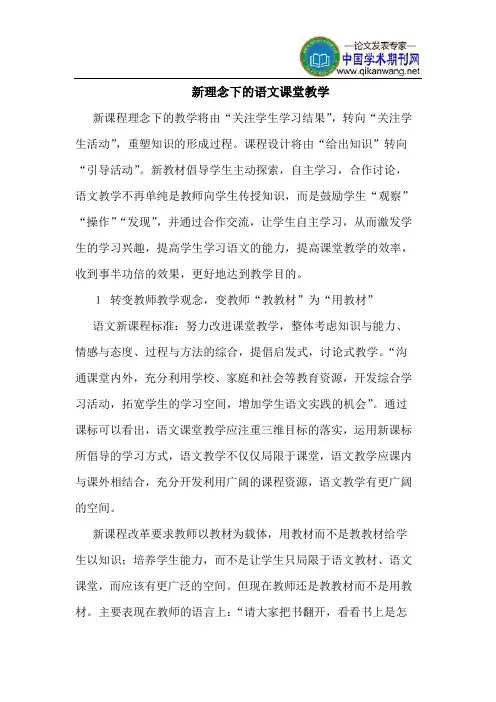 —论文发表专家—
中国学术期刊网
www.qikanwang.net

新理念下的语文课堂教学

新课程理念下的教学将由“关注学生学习结果”，转向“关注学生活动”，重塑知识的形成过程。课程设计将由“给出知识”转向“引导活动”。新教材倡导学生主动探索，自主学习，合作讨论，语文教学不再单纯是教师向学生传授知识，而是鼓励学生“观察”“操作”“发现”，并通过合作交流，让学生自主学习，从而激发学生的学习兴趣，提高学生学习语文的能力，提高课堂教学的效率，收到事半功倍的效果，更好地达到教学目的。

1 转变教师教学观念，变教师“教教材”为“用教材”

语文新课程标准：努力改进课堂教学，整体考虑知识与能力、情感与态度、过程与方法的综合，提倡启发式，讨论式教学。“沟通课堂内外，充分利用学校、家庭和社会等教育资源，开发综合学习活动，拓宽学生的学习空间，增加学生语文实践的机会”。通过课标可以看出，语文课堂教学应注重三维目标的落实，运用新课标所倡导的学习方式，语文教学不仅仅局限于课堂，语文教学应课内与课外相结合，充分开发利用广阔的课程资源，语文教学有更广阔的空间。

新课程改革要求教师以教材为载体，用教材而不是教教材给学生以知识；培养学生能力，而不是让学生只局限于语文教材、语文课堂，而应该有更广泛的空间。但现在教师还是教教材而不是用教材。主要表现在教师的语言上：“请大家把书翻开，看看书上是怎